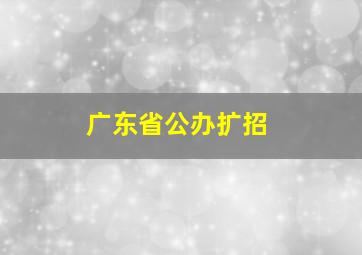 广东省公办扩招